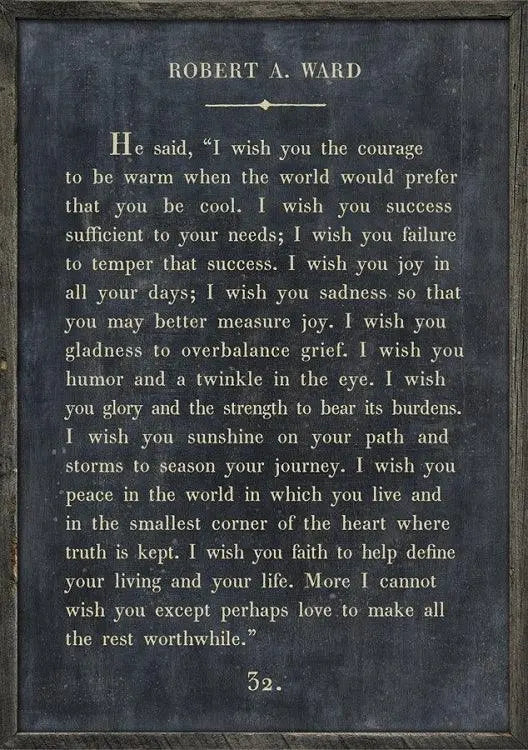 ROBERT A. WARD

He said, "I wish you the courage to be warm when the world would prefer that you be cool. I wish you success sufficient to your needs; I wish you failure to temper that success. I wish you joy in all your days; I wish you sadness so that you may better measure joy. I wish you gladness to overbalance grief. I wish you humor and a twinkle in the eye. I wish you glory and the strength to bear its burdens. I wish you sunshine on your path and storms to season your journey. I wish you peace in the world in which you live and in the smallest corner of the heart where truth is kept. I wish you faith to help define your living and your life. More I cannot wish you except perhaps love to make all the rest worthwhile."

32.